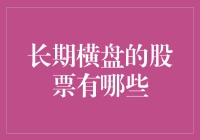 长期横盘的股票有哪些